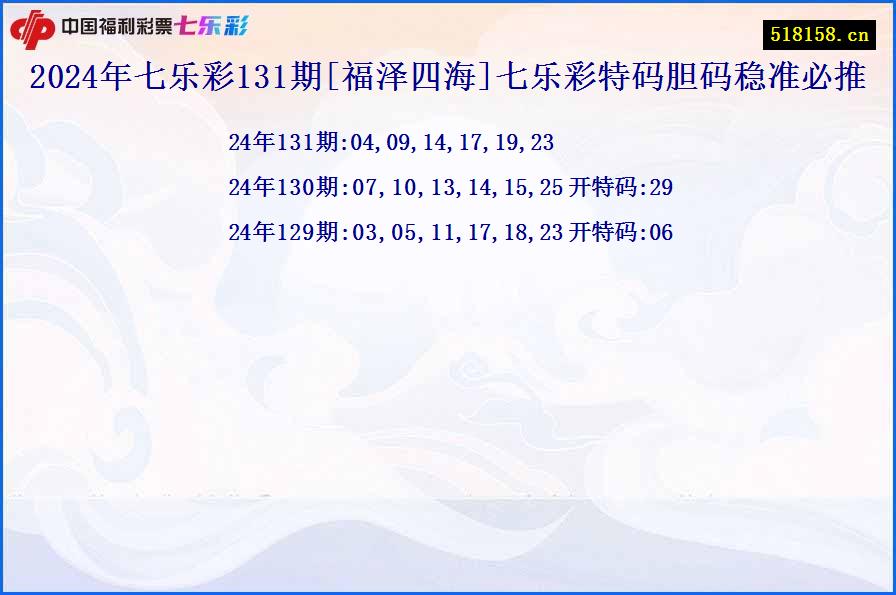 中国福利彩票七乐彩

518158.cn

2024年七乐彩131期[福泽四海]七乐彩特码胆码稳准必推

24年131期:04,09,14,17,19,23

24年130期:07,10,13,14,15,25 开特码:29

24年129期:03,05,11,17,18,23 开特码:06